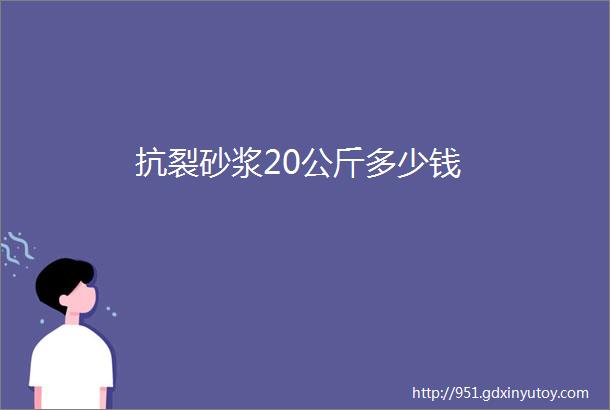 抗裂砂浆20公斤多少钱

http://951.gdxinyutoy.com